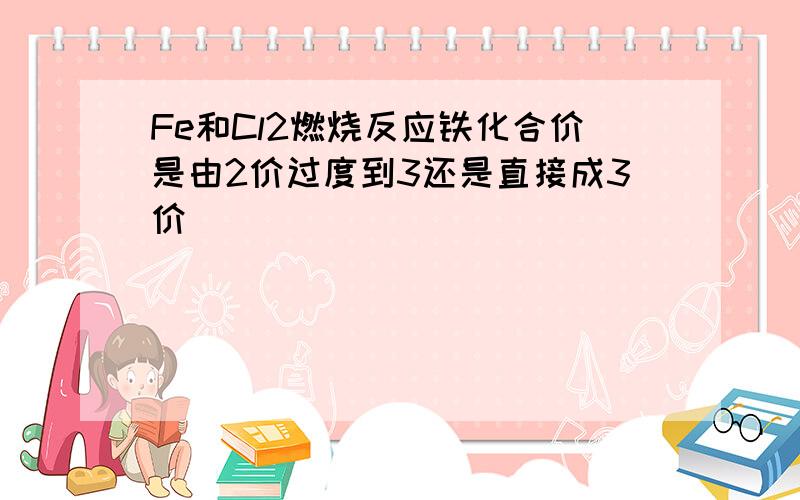 Fe和Cl2燃烧反应铁化合价是由2价过度到3还是直接成3价